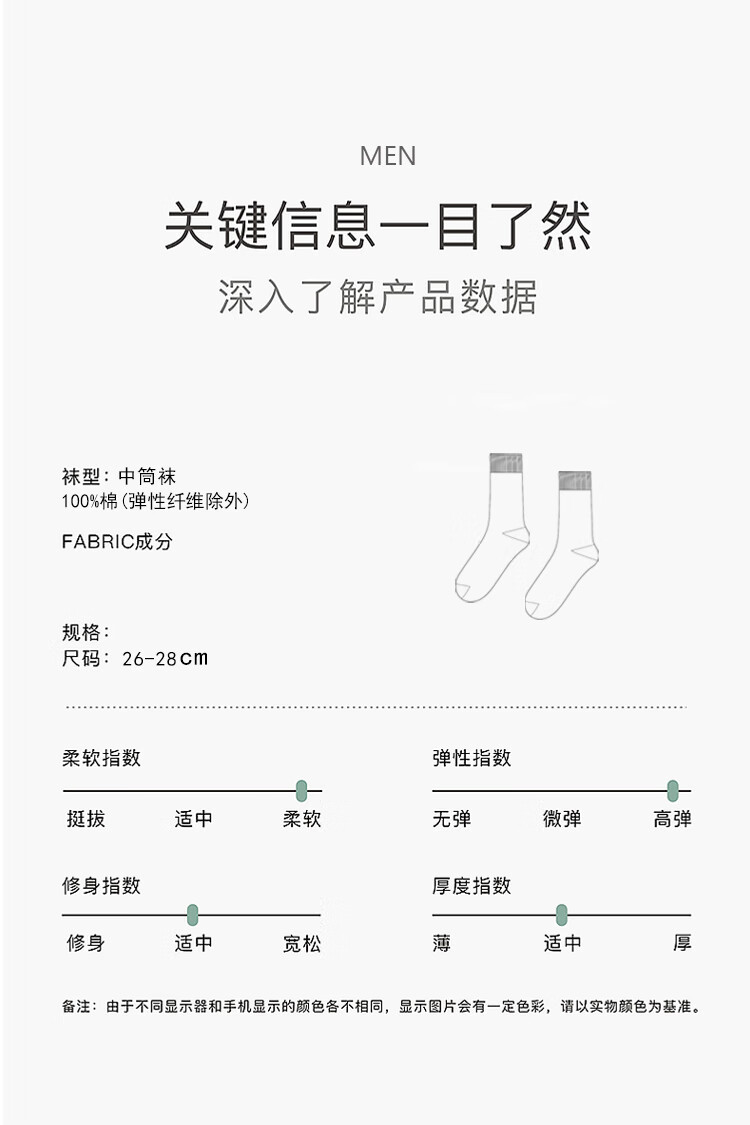 MEN

关键信息一目了然

深入了解产品数据

袜型：中筒袜
100%棉(弹性纤维除外)

FABRIC成分

规格：
尺码：26-28cm

柔软指数

挺拔 适中 柔软

弹性指数

无弹 微弹 高弹

修身指数

修身 适中 宽松

厚度指数

薄 适中 厚

备注：由于不同显示器和手机显示的颜色各不相同，显示图片会有一定色彩，请以实物颜色为基准。